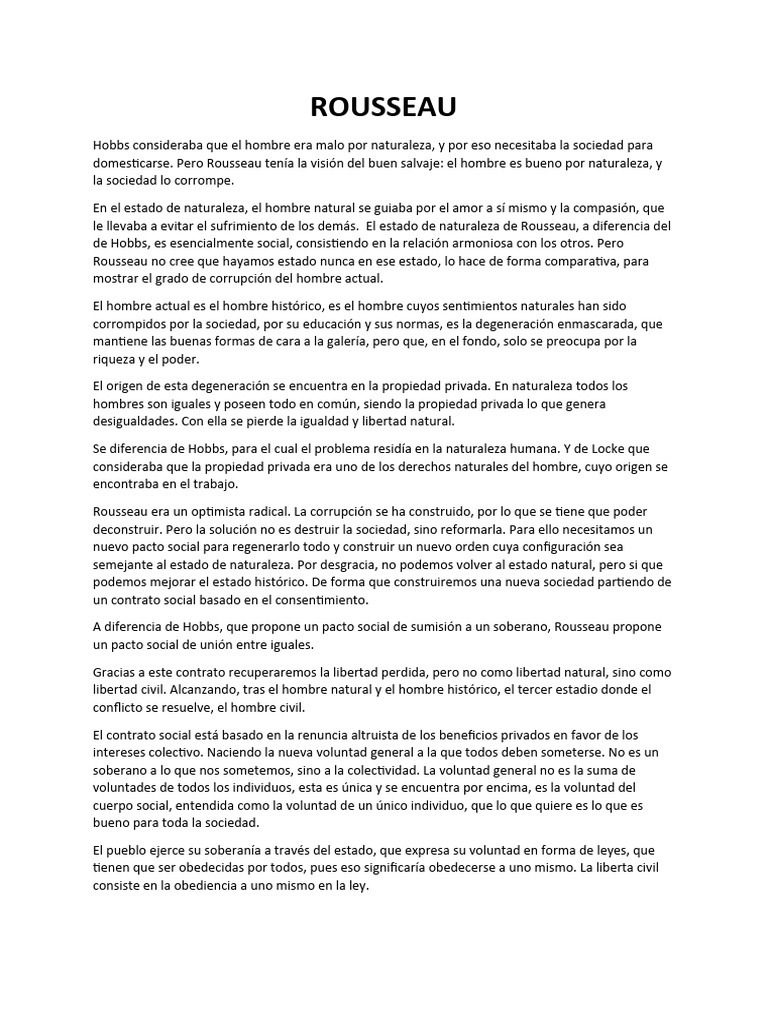 ROUSSEAU

Hobbs consideraba que el hombre era malo por naturaleza, y por eso necesitaba la sociedad para domesticarse. Pero Rousseau tenía la visión del buen salvaje: el hombre es bueno por naturaleza, y la sociedad lo corrompe.

En el estado de naturaleza, el hombre natural se guiaba por el amor a sí mismo y la compasión, que le llevaba a evitar el sufrimiento de los demás. El estado de naturaleza de Rousseau, a diferencia del de Hobbs, es esencialmente social, consistiendo en la relación armoniosa con los otros. Pero Rousseau no cree que hayamos estado nunca en ese estado, lo hace de forma comparativa, para mostrar el grado de corrupción del hombre actual.

El hombre actual es el hombre histórico, es el hombre cuyos sentimientos naturales han sido corrompidos por la sociedad, por su educación y sus normas, es la degeneración enmascarada, que mantiene las buenas formas de cara a la galería, pero que, en el fondo, solo se preocupa por la riqueza y el poder.

El origen de esta degeneración se encuentra en la propiedad privada. En naturaleza todos los hombres son iguales y poseen todo en común, siendo la propiedad privada lo que genera desigualdades. Con ella se pierde la igualdad y libertad natural.

Se diferencia de Hobbs, para el cual el problema residía en la naturaleza humana. Y de Locke que consideraba que la propiedad privada era uno de los derechos naturales del hombre, cuyo origen se encontraba en el trabajo.

Rousseau era un optimista radical. La corrupción se ha construido, por lo que se tiene que poder deconstruir. Pero la solución no es destruir la sociedad, sino reformarla. Para ello necesitamos un nuevo pacto social para regenerarlo todo y construir un nuevo orden cuya configuración sea semejante al estado de naturaleza. Por desgracia, no podemos volver al estado natural, pero si que podemos mejorar el estado histórico. De forma que construiremos una nueva sociedad partiendo de un contrato social basado en el consentimiento.

A diferencia de Hobbs, que propone un pacto social de sumisión a un soberano, Rousseau propone un pacto social de unión entre iguales.

Gracias a este contrato recuperaremos la libertad perdida, pero no como libertad natural, sino como libertad civil. Alcanzando, tras el hombre natural y el hombre histórico, el tercer estadio donde el conflicto se resuelve, el hombre civil.

El contrato social está basado en la renuncia altruista de los beneficios privados en favor de los intereses colectivo. Naciendo la nueva voluntad general a la que todos deben someterse. No es un soberano a lo que nos sometemos, sino a la colectividad. La voluntad general no es la suma de voluntades de todos los individuos, esta es única y se encuentra por encima, es la voluntad del cuerpo social, entendida como la voluntad de un único individuo, que lo que quiere es lo que es bueno para toda la sociedad.

El pueblo ejerce su soberanía a través del estado, que expresa su voluntad en forma de leyes, que tienen que ser obedecidas por todos, pues eso significaría obedecerse a uno mismo. La liberta civil consiste en la obediencia a uno mismo en la ley.